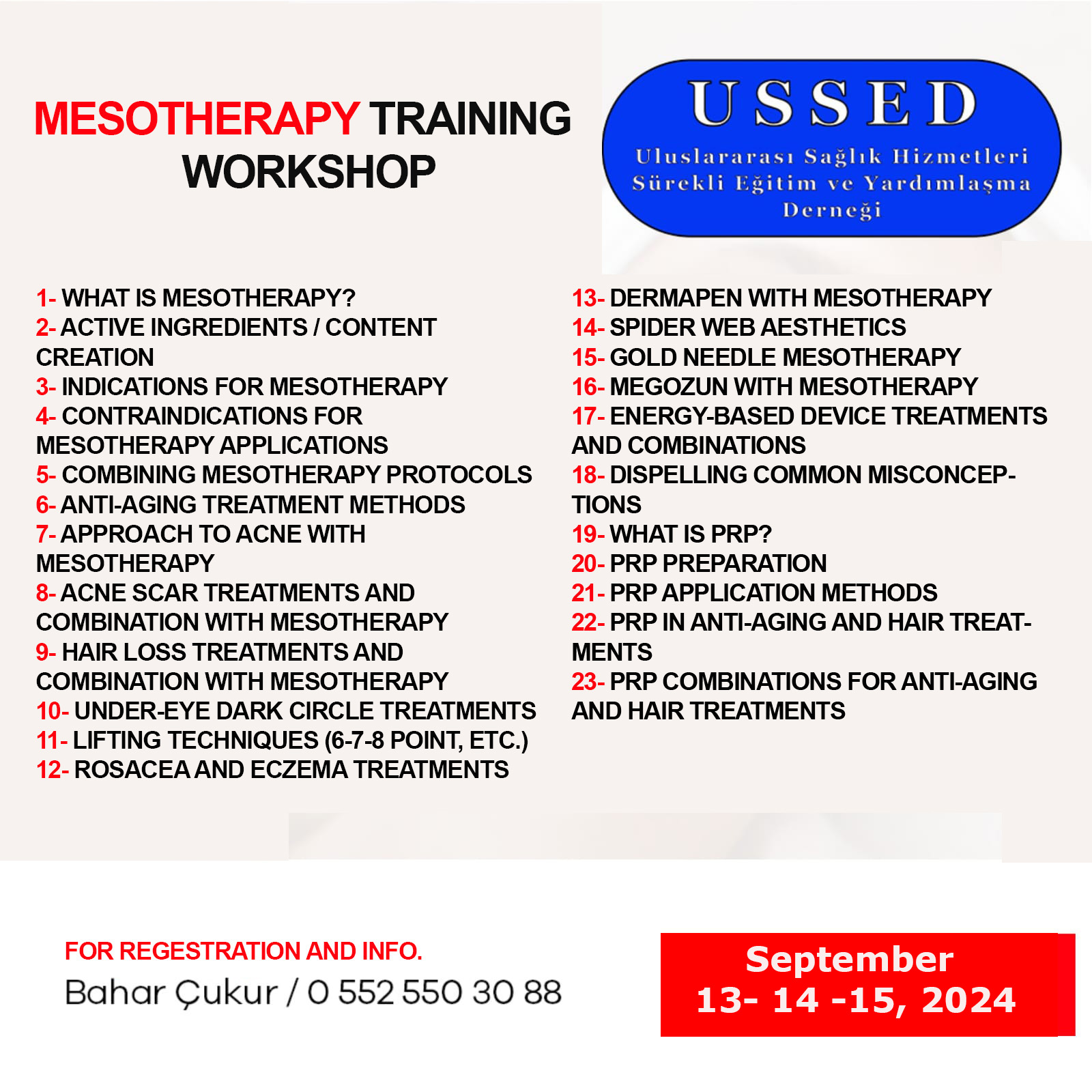 MESOTHERAPY TRAINING WORKSHOP

USSED
Uluslararası Sağlık Hizmetleri Sürekli Eğitim ve Yardımlaşma Derneği

1- WHAT IS MESOTHERAPY?
2- ACTIVE INGREDIENTS / CONTENT CREATION
3- INDICATIONS FOR MESOTHERAPY
4- CONTRAINDICATIONS FOR MESOTHERAPY APPLICATIONS
5- COMBINING MESOTHERAPY PROTOCOLS
6- ANTI-AGING TREATMENT METHODS
7- APPROACH TO ACNE WITH MESOTHERAPY
8- ACNE SCAR TREATMENTS AND COMBINATION WITH MESOTHERAPY
9- HAIR LOSS TREATMENTS AND COMBINATION WITH MESOTHERAPY
10- UNDER-EYE DARK CIRCLE TREATMENTS
11- LIFTING TECHNIQUES (6-7-8 POINT, ETC.)
12- ROSACEA AND ECZEMA TREATMENTS

13- DERMAPEN WITH MESOTHERAPY
14- SPIDER WEB AESTHETICS
15- GOLD NEEDLE MESOTHERAPY
16- MEGOZUN WITH MESOTHERAPY
17- ENERGY-BASED DEVICE TREATMENTS AND COMBINATIONS
18- DISPELLING COMMON MISCONCEPTIONS
19- WHAT IS PRP?
20- PRP PREPARATION
21- PRP APPLICATION METHODS
22- PRP IN ANTI-AGING AND HAIR TREATMENTS
23- PRP COMBINATIONS FOR ANTI-AGING AND HAIR TREATMENTS

FOR REGESTRATION AND INFO.
Bahar Çukur / 0 552 550 30 88

September
13- 14 -15, 2024